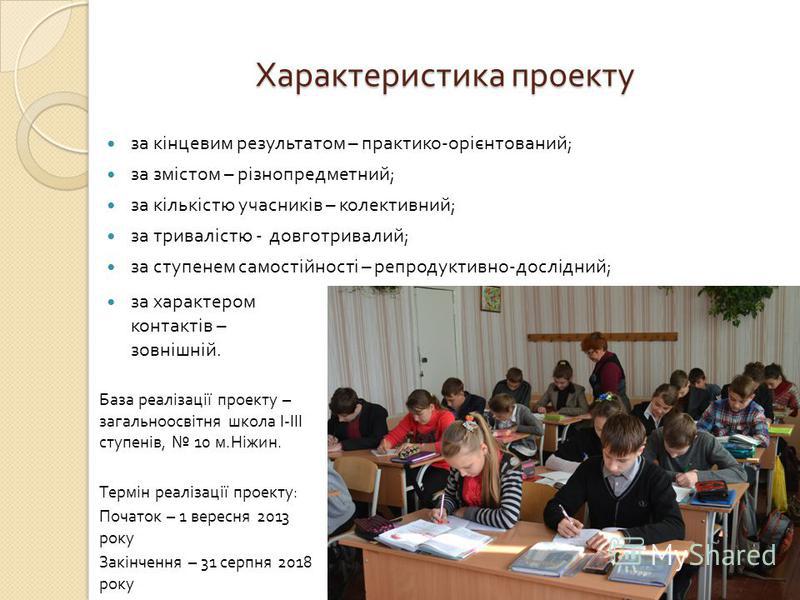 Характеристика проекту

за кінцевим результатом – практико-орієнтований;

за змістом – різнопредметний;

за кількістю учасників – колективний;

за тривалістю - довготривалий;

за ступенем самостійності – репродуктивно-дослідний;

за характером контактів – зовнішній.

База реалізації проекту – загальноосвітня школа І-ІІІ ступенів, № 10 м.Ніжин.

Термін реалізації проекту:

Початок – 1 вересня 2013 року

Закінчення – 31 серпня 2018 року

MyShared